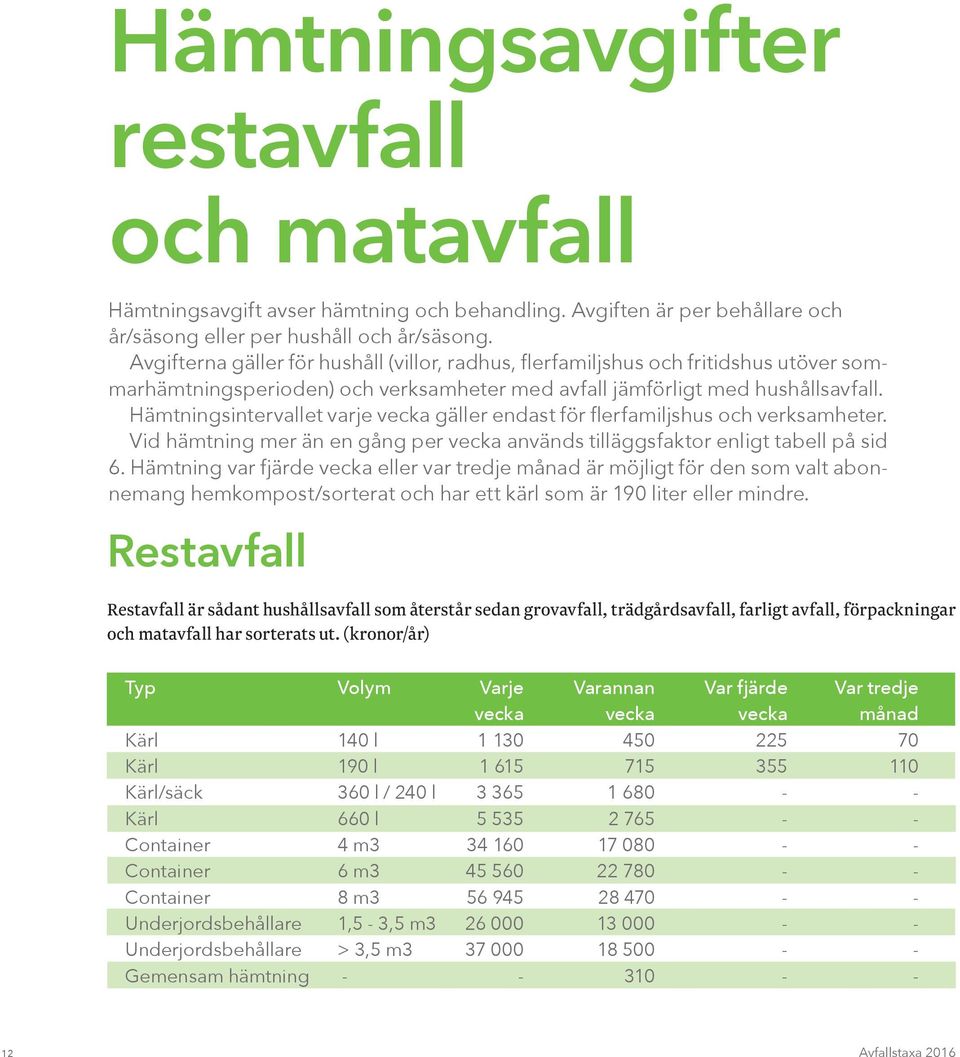 Hämtningsavgifter restavfall och matavfall

Hämtningsavgift avser hämtning och behandling. Avgiften är per behållare och år/säsong eller per hushåll och år/säsong.
Avgifterna gäller för hushåll (villor, radhus, flerfamiljshus och fritidshus utöver sommarhämtningsperioden) och verksamheter med avfall jämförligt med hushållsavfall.
Hämtningsintervallet varje vecka gäller endast för flerfamiljshus och verksamheter.
Vid hämtning mer än en gång per vecka används tilläggsfaktor enligt tabell på sid 6. Hämtning var fjärde vecka eller var tredje månad är möjligt för den som valt abonnemang hemkompost/sorterat och har ett kärl som är 190 liter eller mindre.

Restavfall

Restavfall är sådant hushållsavfall som återstår sedan grovavfall, trädgårdsavfall, farligt avfall, förpackningar och matavfall har sorterats ut. (kronor/år)

| Typ | Volym | Varje vecka | Varannan vecka | Var fjärde vecka | Var tredje månad |
|---|---|---|---|---|---|
| Kärl | 140 l | 1 130 | 450 | 225 | 70 |
| Kärl | 190 l | 1 615 | 715 | 355 | 110 |
| Kärl/säck | 360 l / 240 l | 3 365 | 1 680 | - | - |
| Kärl | 660 l | 5 535 | 2 765 | - | - |
| Container | 4 m3 | 34 160 | 17 080 | - | - |
| Container | 6 m3 | 45 560 | 22 780 | - | - |
| Container | 8 m3 | 56 945 | 28 470 | - | - |
| Underjordsbehållare | 1,5 - 3,5 m3 | 26 000 | 13 000 | - | - |
| Underjordsbehållare | > 3,5 m3 | 37 000 | 18 500 | - | - |
| Gemensam hämtning | - | - | 310 | - | - |

12

Avfallstaxa 2016